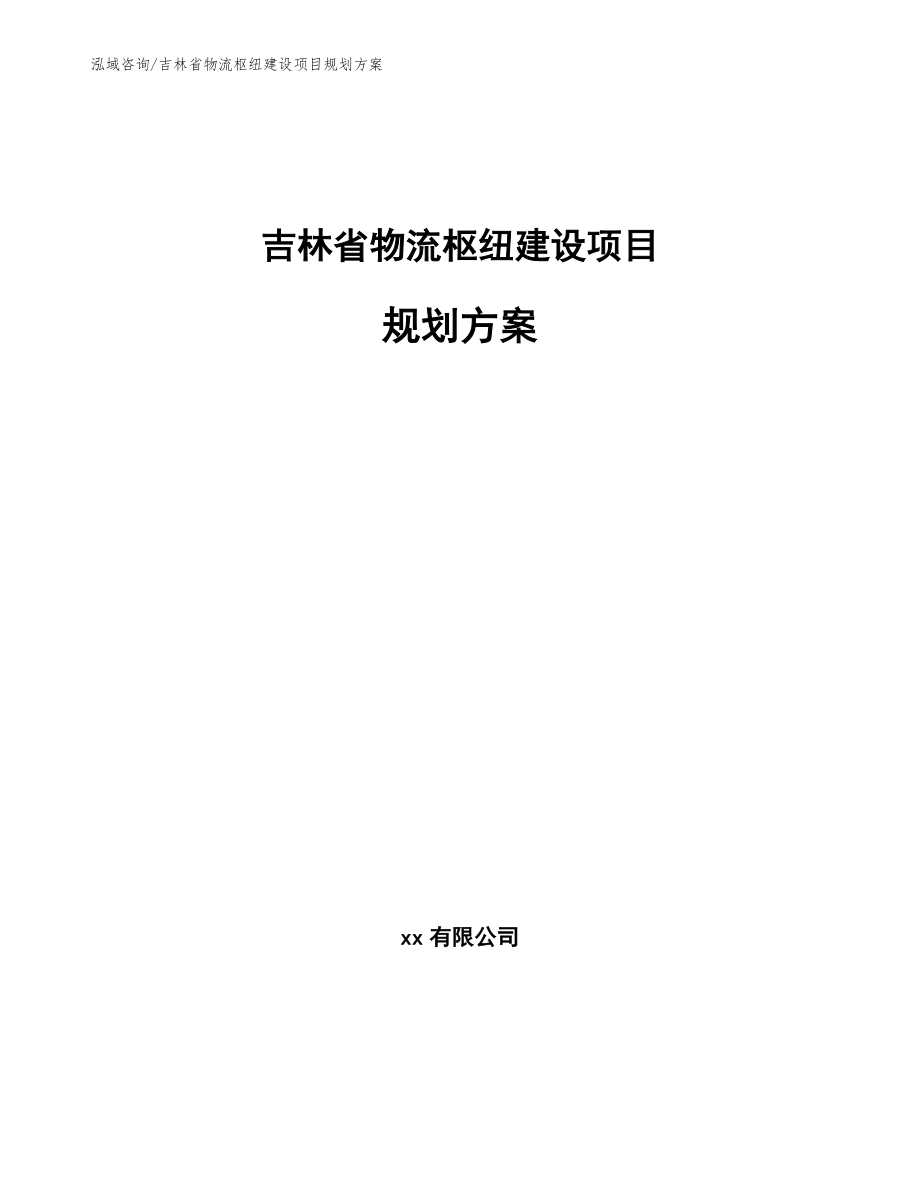 泓域咨询/吉林省物流枢纽建设项目规划方案

吉林省物流枢纽建设项目

规划方案

xx 有限公司